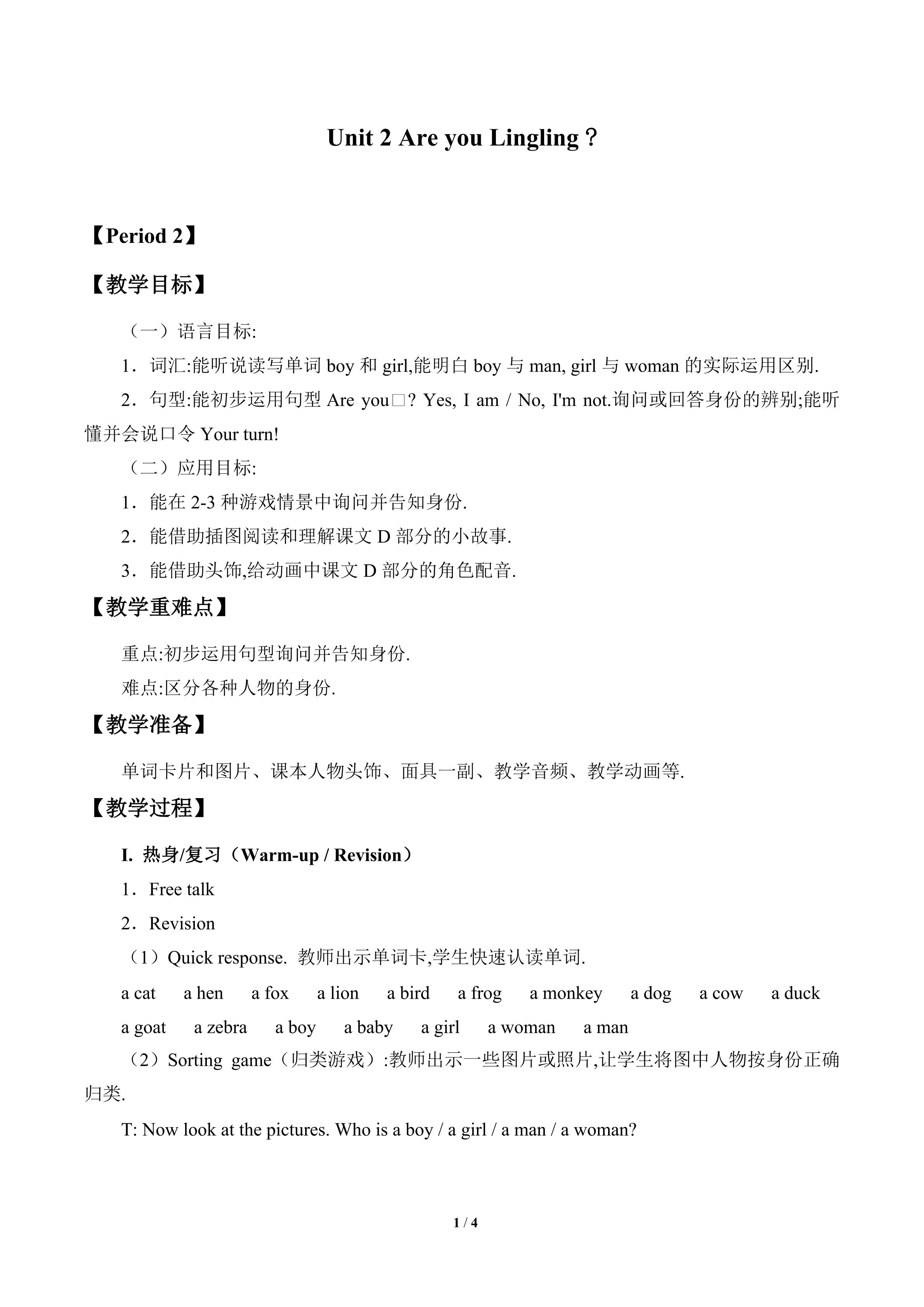 Unit 2 Are you Lingling？

【Period 2】

【教学目标】

（一）语言目标:

1．词汇:能听说读写单词boy和girl,能明白boy与man, girl与woman的实际运用区别.

2．句型:能初步运用句型Are you□? Yes, I am / No, I'm not.询问或回答身份的辨别;能听懂并会说口令Your turn!

（二）应用目标:

1．能在2-3种游戏情景中询问并告知身份.

2．能借助插图阅读和理解课文D部分的小故事.

3．能借助头饰,给动画中课文D部分的角色配音.

【教学重难点】

重点:初步运用句型询问并告知身份.

难点:区分各种人物的身份.

【教学准备】

单词卡片和图片、课本人物头饰、面具一副、教学音频、教学动画等.

【教学过程】

I. 热身/复习（Warm-up / Revision）

1．Free talk

2．Revision

（1）Quick response. 教师出示单词卡,学生快速认读单词.

a cat a hen a fox a lion a bird a frog a monkey a dog a cow a duck

a goat a zebra a boy a baby a girl a woman a man

（2）Sorting game（归类游戏）:教师出示一些图片或照片,让学生将图中人物按身份正确归类.

T: Now look at the pictures. Who is a boy / a girl / a man / a woman?

1 / 4